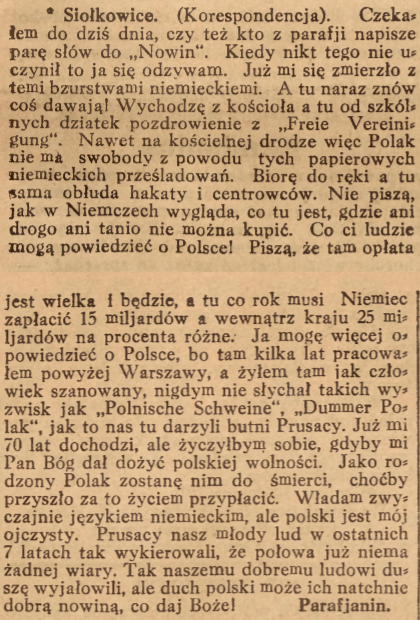 * Siołkowice. (Korespondencja). Czekałem do dziś dnia, czy też kto z parafji napisze parę słów do „Nowin". Kiedy nikt tego nie uczynił to ja się odzywam. Już mi się zmierzło z temi bzurstwami niemieckiemi. A tu naraz znów coś dawają! Wychodzę z kościoła a tu od szkólnych dziatek pozdrowienie z „Freie Vereinigung". Nawet na kościelnej drodze więc Polak nie ma swobody z powodu tych papierowych niemieckich prześladowań. Biorę do ręki a tu sama obłuda hakaty i centrowców. Nie piszą, jak w Niemczech wygląda, co tu jest, gdzie ani drogo ani tanio nie można kupić. Co ci ludzie mogą powiedzieć o Polsce! Piszą, że tam opłata

jest wielka i będzie, a tu co rok musi Niemiec zapłacić 15 miljardów a wewnątrz kraju 25 miljardów na procenta różne. Ja mogę więcej opowiedzieć o Polsce, bo tam kilka lat pracowałem powyżej Warszawy, a żyłem tam jak człowiek szanowany, nigdym nie słychał takich wyzwisk jak „Polnische Schweine", „Dummer Polak", jak to nas tu darzyli butni Prusacy. Już mi 70 lat dochodzi, ale życzyłbym sobie, gdyby mi Pan Bóg dał dożyć polskiej wolności. Jako rodzony Polak zostanę nim do śmierci, choćby przyszło za to życiem przypłacić. Władam zwyczajnie językiem niemieckim, ale polski jest mój ojczysty. Prusacy nasz młody lud w ostatnich 7 latach tak wykierowali, że połowa już niema żadnej wiary. Tak naszemu dobremu ludowi duszę wyjałowili, ale duch polski może ich natchnie dobrą nowiną, co daj Boże! Parafjanin.